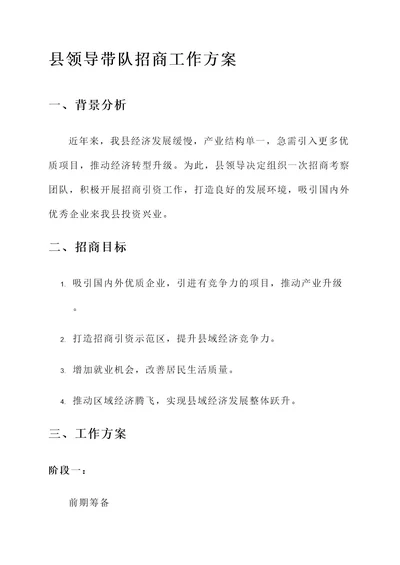 县领导带队招商工作方案

一、背景分析

近年来，我县经济发展缓慢，产业结构单一，急需引入更多优质项目，推动经济转型升级。为此，县领导决定组织一次招商考察团队，积极开展招商引资工作，打造良好的发展环境，吸引国内外优秀企业来我县投资兴业。

二、招商目标

1. 吸引国内外优质企业，引进有竞争力的项目，推动产业升级。

2. 打造招商引资示范区，提升县域经济竞争力。

3. 增加就业机会，改善居民生活质量。

4. 推动区域经济腾飞，实现县域经济发展整体跃升。

三、工作方案

阶段一：

前期筹备